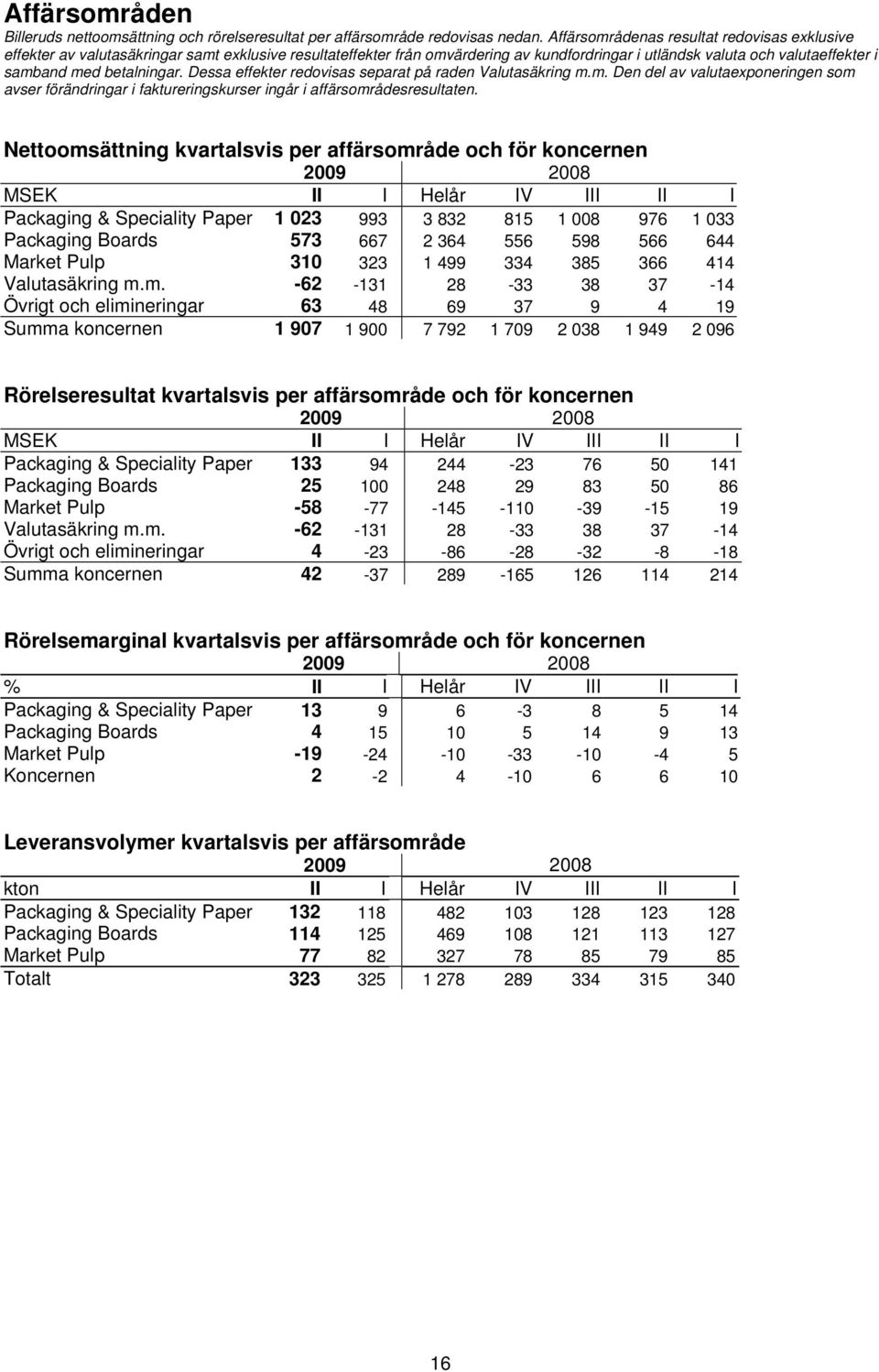 Affärsområden

Billeruds nettoomsättning och rörelseresultat per affärsområde redovisas nedan. Affärsområdenas resultat redovisas exklusive effekter av valutasäkringar samt exklusive resultateffekter från omvärdering av kundfordringar i utländsk valuta och valutaeffekter i samband med betalningar. Dessa effekter redovisas separat på raden Valutasäkring m.m. Den del av valutaexponeringen som avser förändringar i faktureringskurser ingår i affärsområdesresultaten.

Nettoomsättning kvartalsvis per affärsområde och för koncernen

| | 2009 | | 2008 | | | | |
|---|---|---|---|---|---|---|---|
| MSEK | II | I | Helår | IV | III | II | I |
| Packaging & Speciality Paper | 1 023 | 993 | 3 832 | 815 | 1 008 | 976 | 1 033 |
| Packaging Boards | 573 | 667 | 2 364 | 556 | 598 | 566 | 644 |
| Market Pulp | 310 | 323 | 1 499 | 334 | 385 | 366 | 414 |
| Valutasäkring m.m. | -62 | -131 | 28 | -33 | 38 | 37 | -14 |
| Övrigt och elimineringar | 63 | 48 | 69 | 37 | 9 | 4 | 19 |
| Summa koncernen | 1 907 | 1 900 | 7 792 | 1 709 | 2 038 | 1 949 | 2 096 |

Rörelseresultat kvartalsvis per affärsområde och för koncernen

| | 2009 | | 2008 | | | | |
|---|---|---|---|---|---|---|---|
| MSEK | II | I | Helår | IV | III | II | I |
| Packaging & Speciality Paper | 133 | 94 | 244 | -23 | 76 | 50 | 141 |
| Packaging Boards | 25 | 100 | 248 | 29 | 83 | 50 | 86 |
| Market Pulp | -58 | -77 | -145 | -110 | -39 | -15 | 19 |
| Valutasäkring m.m. | -62 | -131 | 28 | -33 | 38 | 37 | -14 |
| Övrigt och elimineringar | 4 | -23 | -86 | -28 | -32 | -8 | -18 |
| Summa koncernen | 42 | -37 | 289 | -165 | 126 | 114 | 214 |

Rörelsemarginal kvartalsvis per affärsområde och för koncernen

| | 2009 | | 2008 | | | | |
|---|---|---|---|---|---|---|---|
| % | II | I | Helår | IV | III | II | I |
| Packaging & Speciality Paper | 13 | 9 | 6 | -3 | 8 | 5 | 14 |
| Packaging Boards | 4 | 15 | 10 | 5 | 14 | 9 | 13 |
| Market Pulp | -19 | -24 | -10 | -33 | -10 | -4 | 5 |
| Koncernen | 2 | -2 | 4 | -10 | 6 | 6 | 10 |

Leveransvolymer kvartalsvis per affärsområde

| | 2009 | | 2008 | | | | |
|---|---|---|---|---|---|---|---|
| kton | II | I | Helår | IV | III | II | I |
| Packaging & Speciality Paper | 132 | 118 | 482 | 103 | 128 | 123 | 128 |
| Packaging Boards | 114 | 125 | 469 | 108 | 121 | 113 | 127 |
| Market Pulp | 77 | 82 | 327 | 78 | 85 | 79 | 85 |
| Totalt | 323 | 325 | 1 278 | 289 | 334 | 315 | 340 |

16